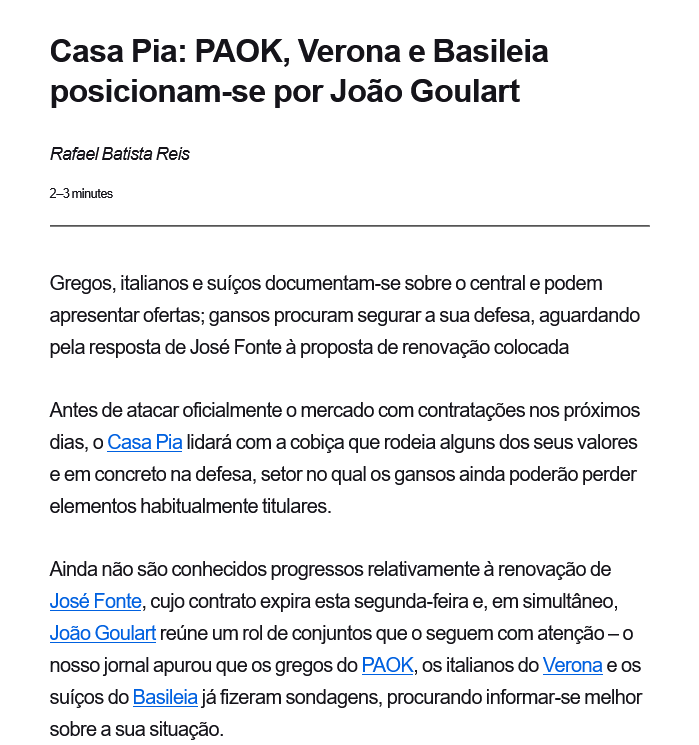 Casa Pia: PAOK, Verona e Basileia posicionam-se por João Goulart

Rafael Batista Reis

2–3 minutes

Gregos, italianos e suíços documentam-se sobre o central e podem apresentar ofertas; gansos procuram segurar a sua defesa, aguardando pela resposta de José Fonte à proposta de renovação colocada

Antes de atacar oficialmente o mercado com contratações nos próximos dias, o Casa Pia lidará com a cobiça que rodeia alguns dos seus valores e em concreto na defesa, setor no qual os gansos ainda poderão perder elementos habitualmente titulares.

Ainda não são conhecidos progressos relativamente à renovação de José Fonte, cujo contrato expira esta segunda-feira e, em simultâneo, João Goulart reúne um rol de conjuntos que o seguem com atenção – o nosso jornal apurou que os gregos do PAOK, os italianos do Verona e os suíços do Basileia já fizeram sondagens, procurando informar-se melhor sobre a sua situação.